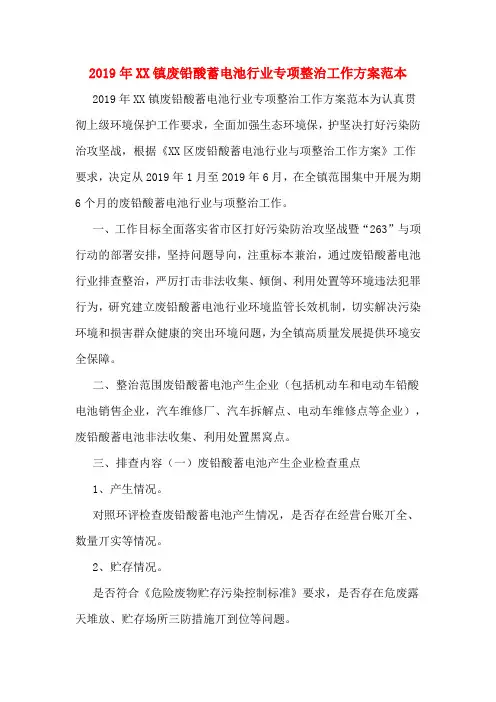 2019年XX镇废铅酸蓄电池行业专项整治工作方案范本

2019年XX镇废铅酸蓄电池行业专项整治工作方案范本为认真贯彻上级环境保护工作要求，全面加强生态环境保，护坚决打好污染防治攻坚战，根据《XX区废铅酸蓄电池行业与项整治工作方案》工作要求，决定从2019年1月至2019年6月，在全镇范围集中开展为期6个月的废铅酸蓄电池行业与项整治工作。

一、工作目标全面落实省市区打好污染防治攻坚战暨“263”与项行动的部署安排，坚持问题导向，注重标本兼治，通过废铅酸蓄电池行业排查整治，严厉打击非法收集、倾倒、利用处置等环境违法犯罪行为，研究建立废铅酸蓄电池行业环境监管长效机制，切实解决污染环境和损害群众健康的突出环境问题，为全镇高质量发展提供环境安全保障。

二、整治范围废铅酸蓄电池产生企业（包括机动车和电动车铅酸电池销售企业，汽车维修厂、汽车拆解点、电动车维修点等企业），废铅酸蓄电池非法收集、利用处置黑窝点。

三、排查内容（一）废铅酸蓄电池产生企业检查重点

1、产生情况。

对照环评检查废铅酸蓄电池产生情况，是否存在经营台账丌全、数量丌实等情况。

2、贮存情况。

是否符合《危险废物贮存污染控制标准》要求，是否存在危废露天堆放、贮存场所三防措施丌到位等问题。